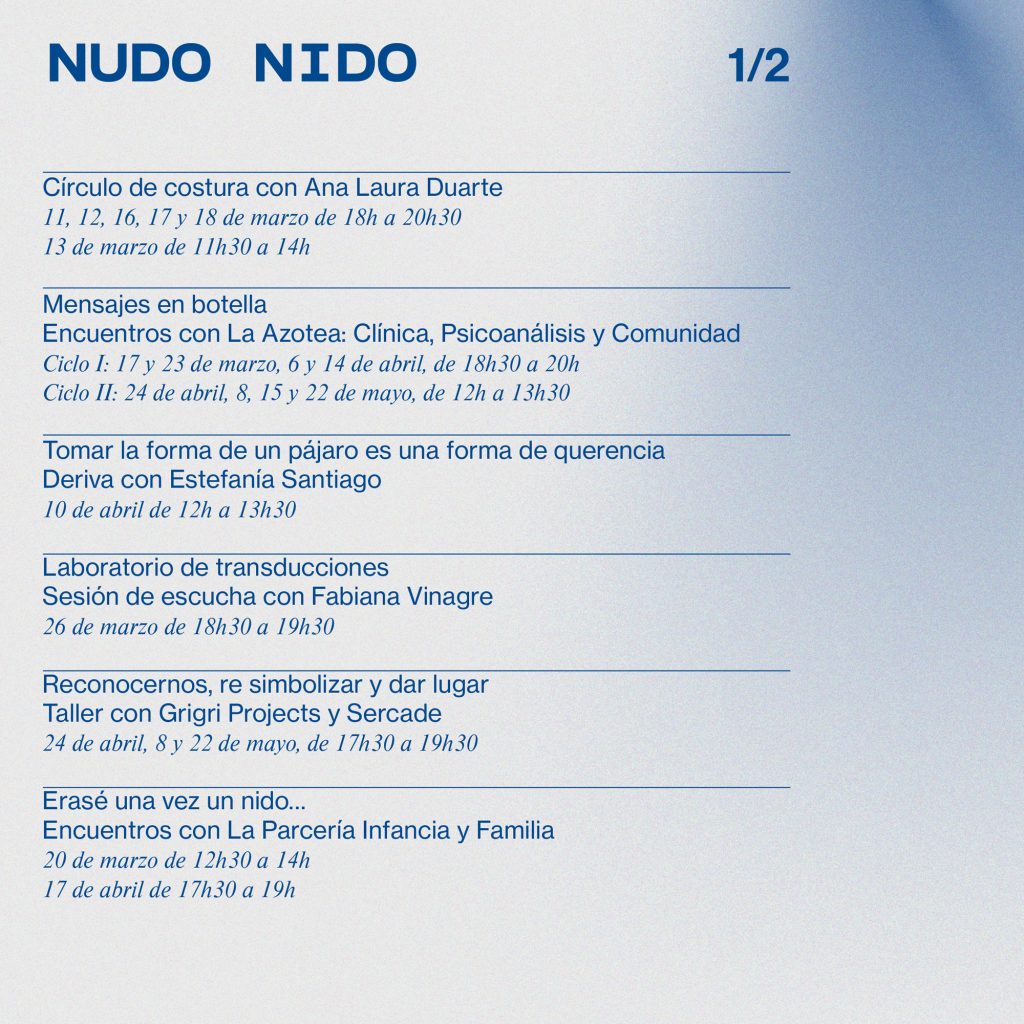 NUDO NIDO 1/2

Círculo de costura con Ana Laura Duarte
11, 12, 16, 17 y 18 de marzo de 18h a 20h30
13 de marzo de 11h30 a 14h

Mensajes en botella
Encuentros con La Azotea: Clínica, Psicoanálisis y Comunidad
Ciclo I: 17 y 23 de marzo, 6 y 14 de abril, de 18h30 a 20h
Ciclo II: 24 de abril, 8, 15 y 22 de mayo, de 12h a 13h30

Tomar la forma de un pájaro es una forma de querencia
Deriva con Estefanía Santiago
10 de abril de 12h a 13h30

Laboratorio de transducciones
Sesión de escucha con Fabiana Vinagre
26 de marzo de 18h30 a 19h30

Reconocernos, re simbolizar y dar lugar
Taller con Grigri Projects y Sercade
24 de abril, 8 y 22 de mayo, de 17h30 a 19h30

Erasé una vez un nido...
Encuentros con La Parcería Infancia y Familia
20 de marzo de 12h30 a 14h
17 de abril de 17h30 a 19h